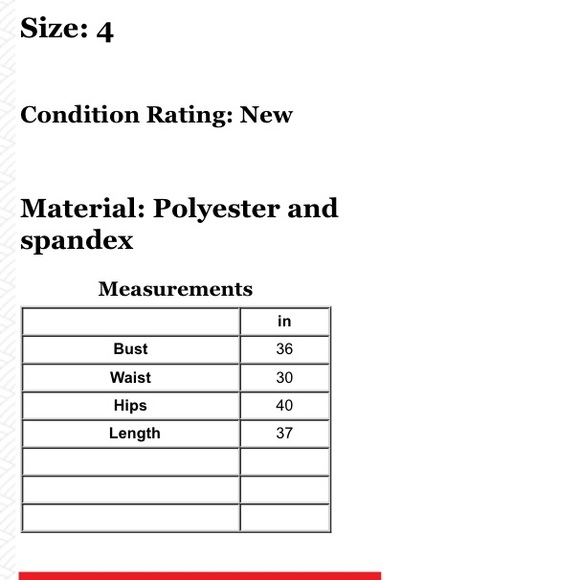 Size: 4

Condition Rating: New

Material: Polyester and spandex

Measurements

|  | in |
|---|---|
| Bust | 36 |
| Waist | 30 |
| Hips | 40 |
| Length | 37 |
|  |  |
|  |  |
|  |  |